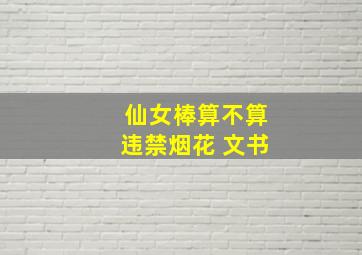 仙女棒算不算
违禁烟花 文书